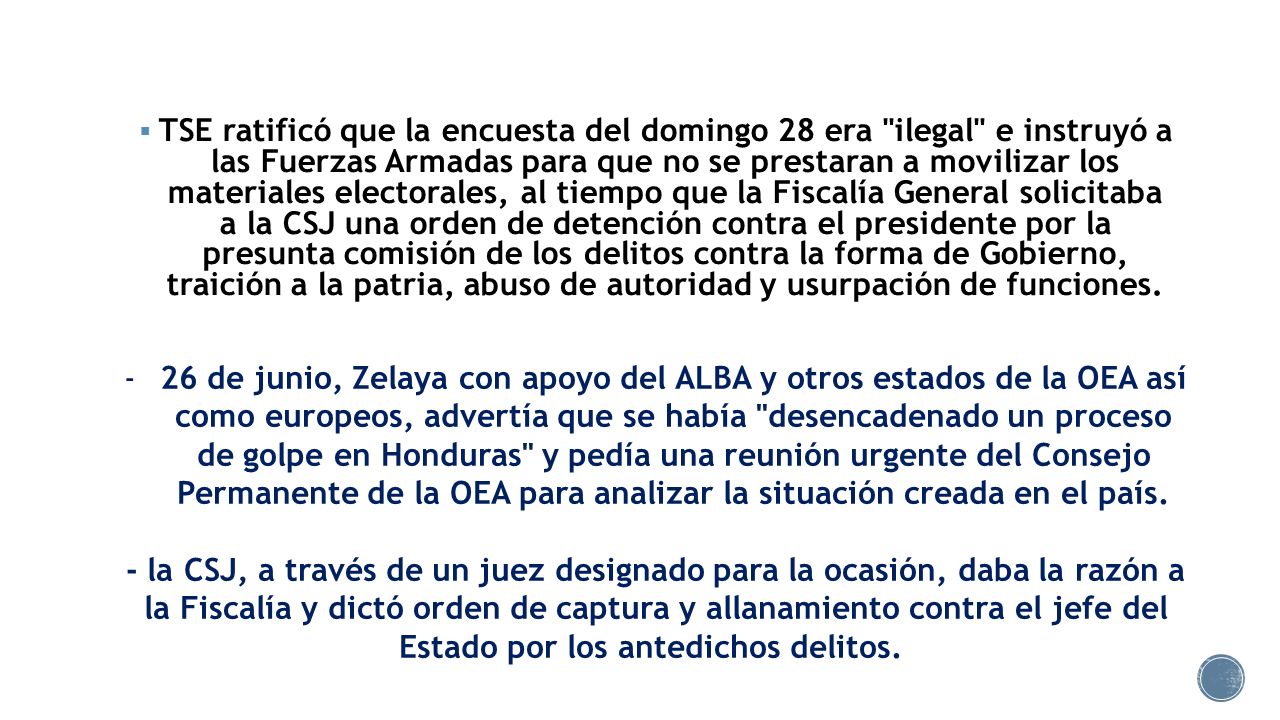 ▪ TSE ratificó que la encuesta del domingo 28 era "ilegal" e instruyó a las Fuerzas Armadas para que no se prestaran a movilizar los materiales electorales, al tiempo que la Fiscalía General solicitaba a la CSJ una orden de detención contra el presidente por la presunta comisión de los delitos contra la forma de Gobierno, traición a la patria, abuso de autoridad y usurpación de funciones.

- 26 de junio, Zelaya con apoyo del ALBA y otros estados de la OEA así como europeos, advertía que se había "desencadenado un proceso de golpe en Honduras" y pedía una reunión urgente del Consejo Permanente de la OEA para analizar la situación creada en el país.

- la CSJ, a través de un juez designado para la ocasión, daba la razón a la Fiscalía y dictó orden de captura y allanamiento contra el jefe del Estado por los antedichos delitos.